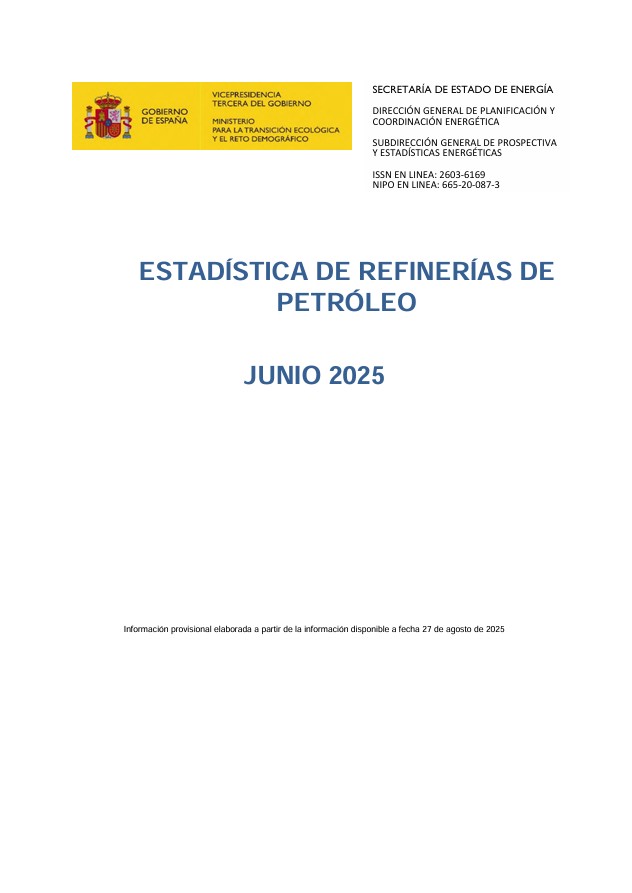 GOBIERNO DE ESPAÑA

VICEPRESIDENCIA TERCERA DEL GOBIERNO

MINISTERIO PARA LA TRANSICIÓN ECOLÓGICA Y EL RETO DEMOGRÁFICO

SECRETARÍA DE ESTADO DE ENERGÍA

DIRECCIÓN GENERAL DE PLANIFICACIÓN Y COORDINACIÓN ENERGÉTICA

SUBDIRECCIÓN GENERAL DE PROSPECTIVA Y ESTADÍSTICAS ENERGÉTICAS

ISSN EN LINEA: 2603-6169
NIPO EN LINEA: 665-20-087-3

ESTADÍSTICA DE REFINERÍAS DE PETRÓLEO

JUNIO 2025

Información provisional elaborada a partir de la información disponible a fecha 27 de agosto de 2025